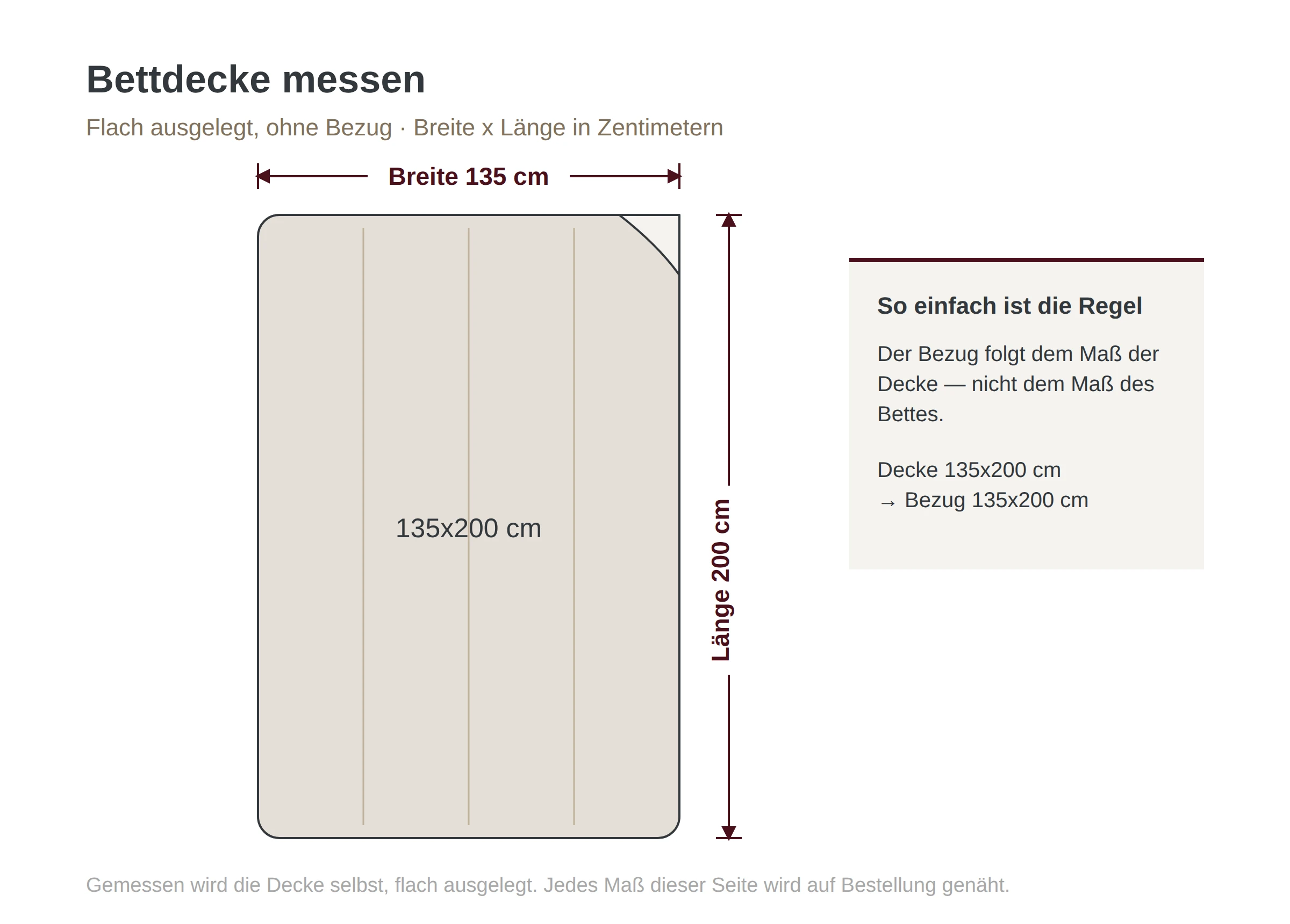 Bettdecke messen

Flach ausgelegt, ohne Bezug · Breite x Länge in Zentimetern

Breite 135 cm

135x200 cm

Länge 200 cm

So einfach ist die Regel

Der Bezug folgt dem Maß der Decke — nicht dem Maß des Bettes.

Decke 135x200 cm
→ Bezug 135x200 cm

Gemessen wird die Decke selbst, flach ausgelegt. Jedes Maß dieser Seite wird auf Bestellung genäht.